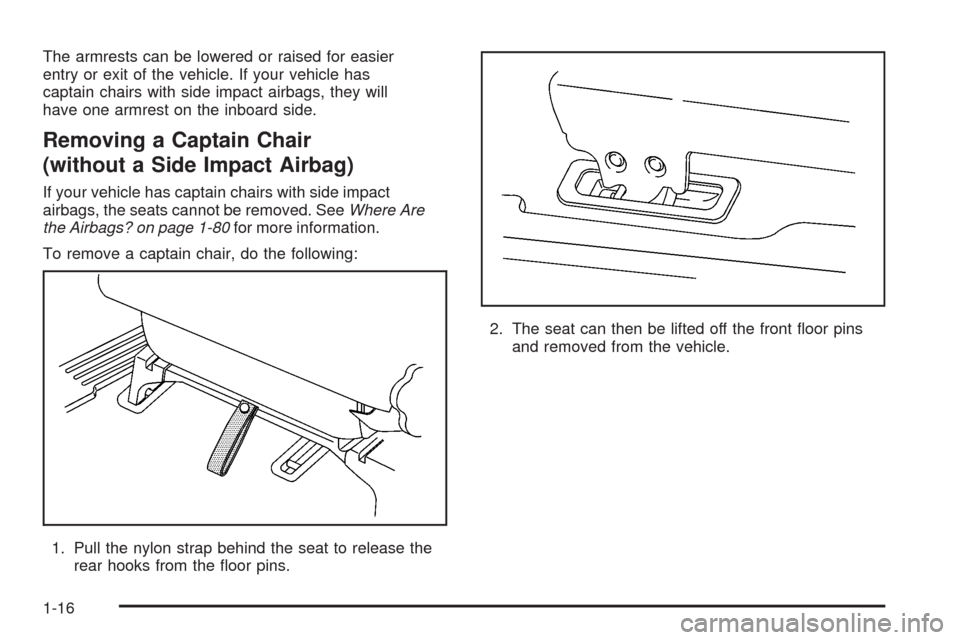 The armrests can be lowered or raised for easier entry or exit of the vehicle. If your vehicle has captain chairs with side impact airbags, they will have one armrest on the inboard side.

Removing a Captain Chair (without a Side Impact Airbag)

If your vehicle has captain chairs with side impact airbags, the seats cannot be removed. See Where Are the Airbags? on page 1-80 for more information.

To remove a captain chair, do the following:

1. Pull the nylon strap behind the seat to release the rear hooks from the floor pins.

2. The seat can then be lifted off the front floor pins and removed from the vehicle.

1-16

carmanualsonline.info